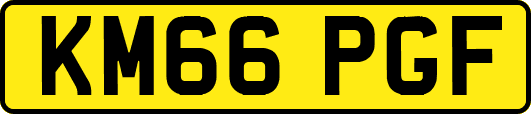 KM66 PGF